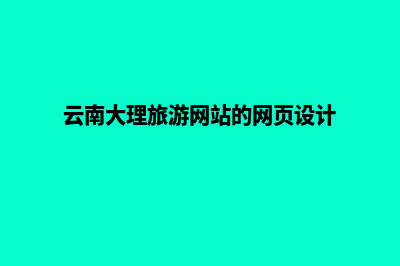 云南大理旅游网站的网页设计